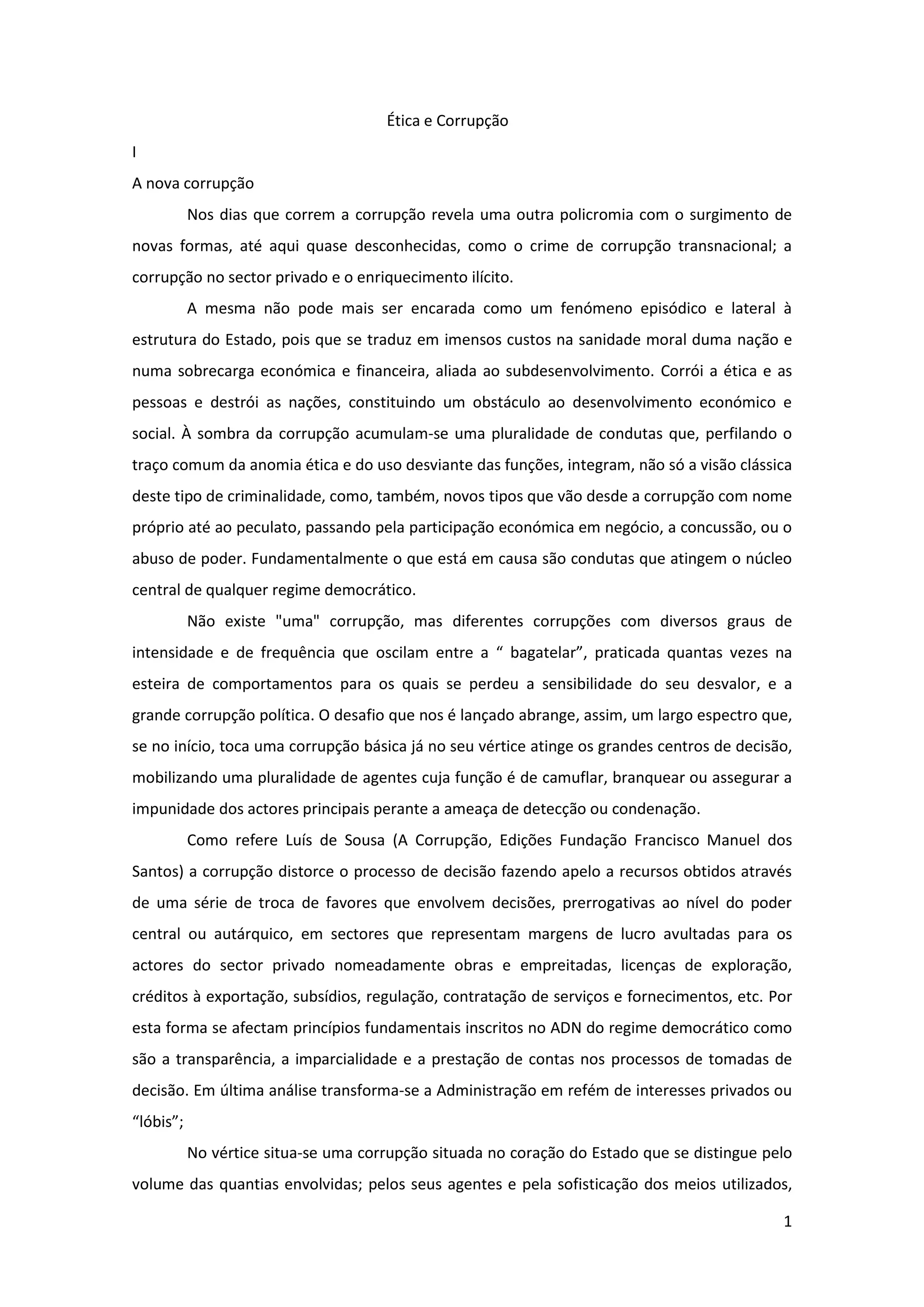 Ética e Corrupção

I

A nova corrupção

Nos dias que correm a corrupção revela uma outra policromia com o surgimento de novas formas, até aqui quase desconhecidas, como o crime de corrupção transnacional; a corrupção no sector privado e o enriquecimento ilícito.

A mesma não pode mais ser encarada como um fenómeno episódico e lateral à estrutura do Estado, pois que se traduz em imensos custos na sanidade moral duma nação e numa sobrecarga económica e financeira, aliada ao subdesenvolvimento. Corrói a ética e as pessoas e destrói as nações, constituindo um obstáculo ao desenvolvimento económico e social. À sombra da corrupção acumulam-se uma pluralidade de condutas que, perfilando o traço comum da anomia ética e do uso desviante das funções, integram, não só a visão clássica deste tipo de criminalidade, como, também, novos tipos que vão desde a corrupção com nome próprio até ao peculato, passando pela participação económica em negócio, a concussão, ou o abuso de poder. Fundamentalmente o que está em causa são condutas que atingem o núcleo central de qualquer regime democrático.

Não existe "uma" corrupção, mas diferentes corrupções com diversos graus de intensidade e de frequência que oscilam entre a “ bagatelar”, praticada quantas vezes na esteira de comportamentos para os quais se perdeu a sensibilidade do seu desvalor, e a grande corrupção política. O desafio que nos é lançado abrange, assim, um largo espectro que, se no início, toca uma corrupção básica já no seu vértice atinge os grandes centros de decisão, mobilizando uma pluralidade de agentes cuja função é de camuflar, branquear ou assegurar a impunidade dos actores principais perante a ameaça de detecção ou condenação.

Como refere Luís de Sousa (A Corrupção, Edições Fundação Francisco Manuel dos Santos) a corrupção distorce o processo de decisão fazendo apelo a recursos obtidos através de uma série de troca de favores que envolvem decisões, prerrogativas ao nível do poder central ou autárquico, em sectores que representam margens de lucro avultadas para os actores do sector privado nomeadamente obras e empreitadas, licenças de exploração, créditos à exportação, subsídios, regulação, contratação de serviços e fornecimentos, etc. Por esta forma se afectam princípios fundamentais inscritos no ADN do regime democrático como são a transparência, a imparcialidade e a prestação de contas nos processos de tomadas de decisão. Em última análise transforma-se a Administração em refém de interesses privados ou “lóbis”;

No vértice situa-se uma corrupção situada no coração do Estado que se distingue pelo volume das quantias envolvidas; pelos seus agentes e pela sofisticação dos meios utilizados,

1